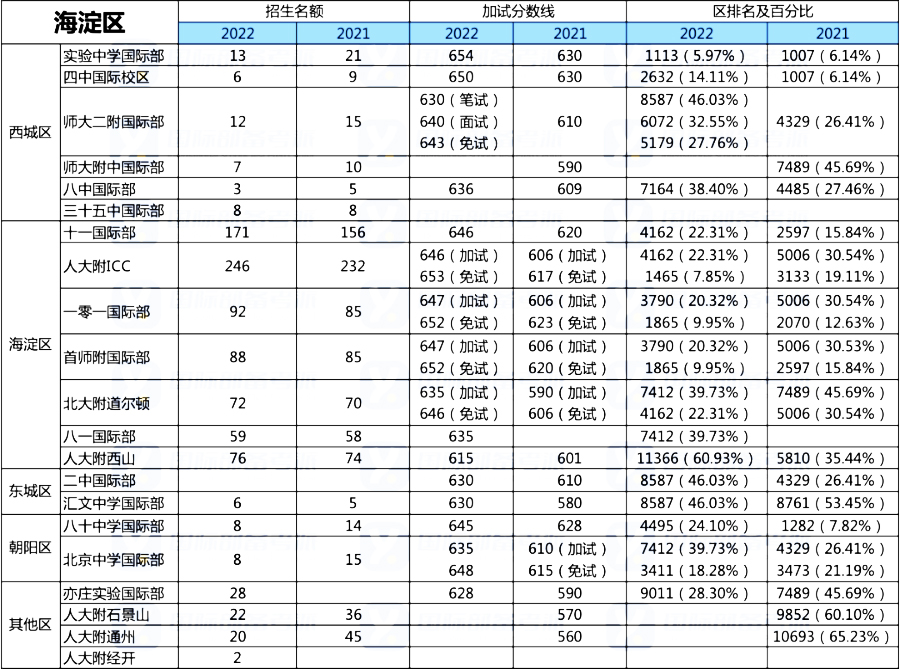 | 海淀区 | | 招生名额 | | 加试分数线 | | 区排名及百分比 | |
|---|---|---|---|---|---|---|---|
| | | 2022 | 2021 | 2022 | 2021 | 2022 | 2021 |
| 西城区 | 实验中学国际部 | 13 | 21 | 654 | 630 | 1113（5.97%） | 1007（6.14%） |
| | 四中国际校区 | 6 | 9 | 650 | 630 | 2632（14.11%） | 1007（6.14%） |
| | 师大二附国际部 | 12 | 15 | 630（笔试） 640（面试） 643（免试） | 610 | 8587（46.03%） 6072（32.55%） 5179（27.76%） | 4329（26.41%） |
| | 师大附中国际部 | 7 | 10 | | 590 | | 7489（45.69%） |
| | 八中国际部 | 3 | 5 | 636 | 609 | 7164（38.40%） | 4485（27.46%） |
| | 三十五中国际部 | 8 | 8 | | | | |
| 海淀区 | 十一国际部 | 171 | 156 | 646 | 620 | 4162（22.31%） | 2597（15.84%） |
| | 人大附ICC | 246 | 232 | 646（加试） 653（免试） | 606（加试） 617（免试） | 4162（22.31%） 1465（7.85%） | 5006（30.54%） 3133（19.11%） |
| | 一零一国际部 | 92 | 85 | 647（加试） 652（免试） | 606（加试） 623（免试） | 3790（20.32%） 1865（9.95%） | 5006（30.54%） 2070（12.63%） |
| | 首师附国际部 | 88 | 85 | 647（加试） 652（免试） | 606（加试） 620（免试） | 3790（20.32%） 1865（9.95%） | 5006（30.53%） 2597（15.84%） |
| | 北大附道尔顿 | 72 | 70 | 635（加试） 646（免试） | 590（加试） 606（免试） | 7412（39.73%） 4162（22.31%） | 7489（45.69%） 5006（30.54%） |
| | 八一国际部 | 59 | 58 | 635 | | 7412（39.73%） | |
| | 人大附西山 | 76 | 74 | 615 | 601 | 11366（60.93%） | 5810（35.44%） |
| 东城区 | 二中国际部 | | | 630 | 610 | 8587（46.03%） | 4329（26.41%） |
| | 汇文中学国际部 | 6 | 5 | 630 | 580 | 8587（46.03%） | 8761（53.45%） |
| 朝阳区 | 八十中学国际部 | 8 | 14 | 645 | 628 | 4495（24.10%） | 1282（7.82%） |
| | 北京中学国际部 | 8 | 15 | 635 648 | 610（加试） 615（免试） | 7412（39.73%） 3411（18.28%） | 4329（26.41%） 3473（21.19%） |
| 其他区 | 亦庄实验国际部 | 28 | | 628 | 590 | 9011（28.30%） | 7489（45.69%） |
| | 人大附石景山 | 22 | 36 | | 570 | | 9852（60.10%） |
| | 人大附通州 | 20 | 45 | | 560 | | 10693（65.23%） |
| | 人大附经开 | 2 | | | | | |